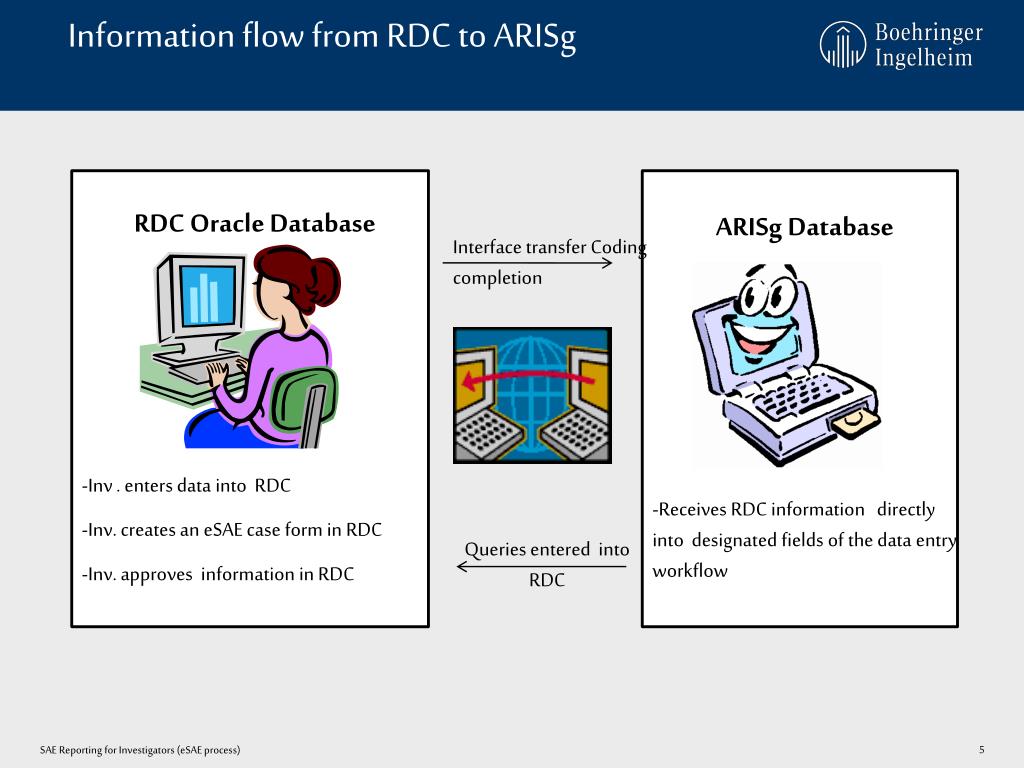 Information flow from RDC to ARISg

Boehringer
Ingelheim

RDC Oracle Database

-Inv . enters data into RDC

-Inv. creates an eSAE case form in RDC

-Inv. approves information in RDC

Interface transfer Coding completion

Queries entered into RDC

ARISg Database

-Receives RDC information directly into designated fields of the data entry workflow

SAE Reporting for Investigators (eSAE process)

5